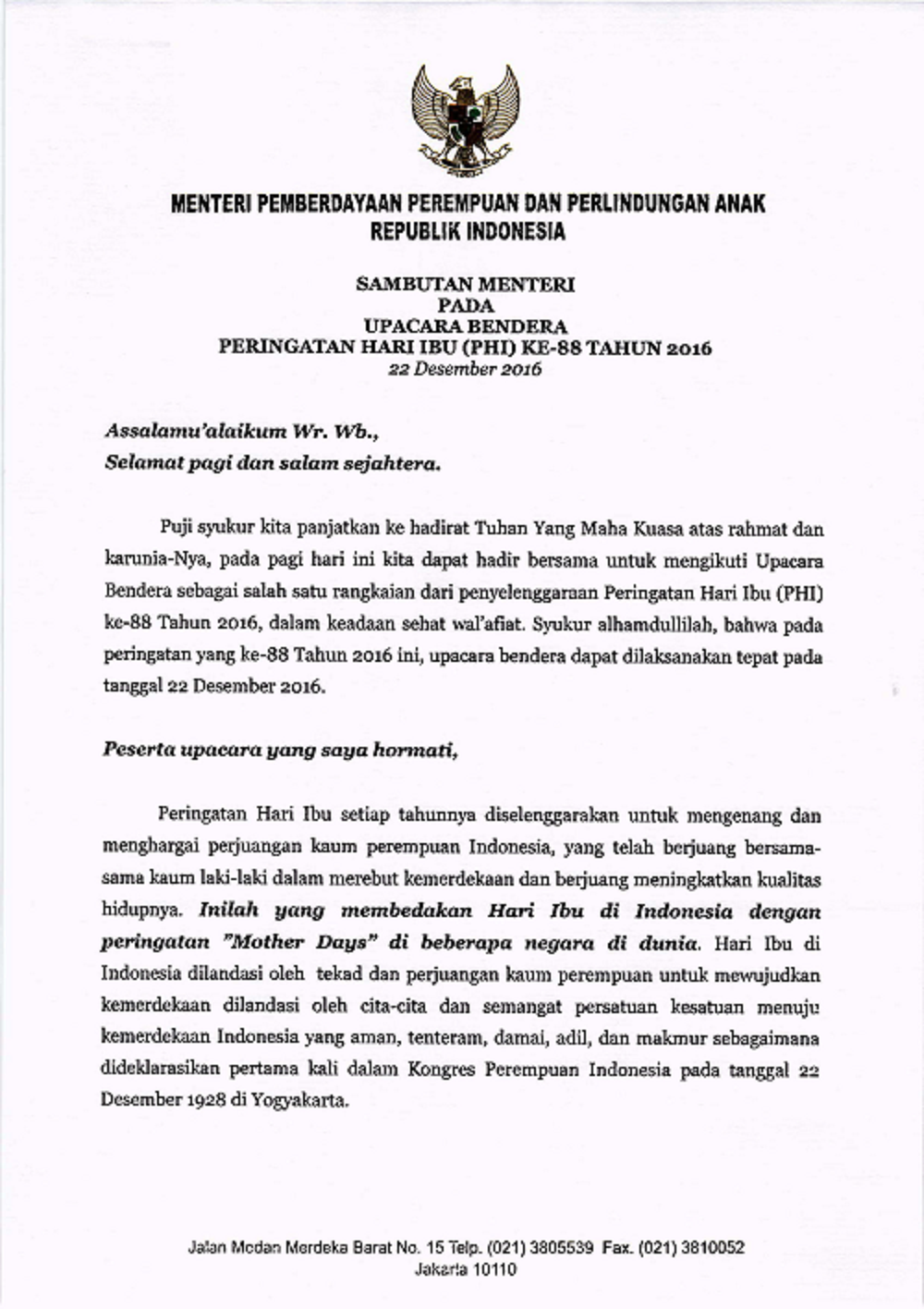 MENTERI PEMBERDAYAAN PEREMPUAN DAN PERLINDUNGAN ANAK
REPUBLIK INDONESIA

SAMBUTAN MENTERI
PADA
UPACARA BENDERA
PERINGATAN HARI IBU (PHI) KE-88 TAHUN 2016
22 Desember 2016

Assalamu'alaikum Wr. Wb.,
Selamat pagi dan salam sejahtera.

Puji syukur kita panjatkan ke hadirat Tuhan Yang Maha Kuasa atas rahmat dan karunia-Nya, pada pagi hari ini kita dapat hadir bersama untuk mengikuti Upacara Bendera sebagai salah satu rangkaian dari penyelenggaraan Peringatan Hari Ibu (PHI) ke-88 Tahun 2016, dalam keadaan sehat wal'afiat. Syukur alhamdullilah, bahwa pada peringatan yang ke-88 Tahun 2016 ini, upacara bendera dapat dilaksanakan tepat pada tanggal 22 Desember 2016.

Peserta upacara yang saya hormati,

Peringatan Hari Ibu setiap tahunnya diselenggarakan untuk mengenang dan menghargai perjuangan kaum perempuan Indonesia, yang telah berjuang bersama-sama kaum laki-laki dalam merebut kemerdekaan dan berjuang meningkatkan kualitas hidupnya. Inilah yang membedakan Hari Ibu di Indonesia dengan peringatan "Mother Days" di beberapa negara di dunia. Hari Ibu di Indonesia dilandasi oleh tekad dan perjuangan kaum perempuan untuk mewujudkan kemerdekaan dilandasi oleh cita-cita dan semangat persatuan kesatuan menuju kemerdekaan Indonesia yang aman, tenteram, damai, adil, dan makmur sebagaimana dideklarasikan pertama kali dalam Kongres Perempuan Indonesia pada tanggal 22 Desember 1928 di Yogyakarta.

Jalan Medan Merdeka Barat No. 15 Telp. (021) 3805539 Fax. (021) 3810052
Jakarta 10110